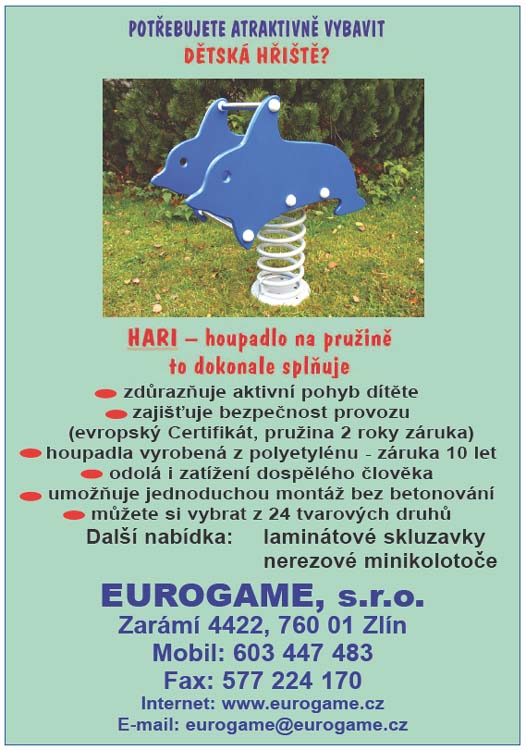 POTŘEBUJETE ATRAKTIVNĚ VYBAVIT
DĚTSKÁ HŘIŠTĚ?

HARI – houpadlo na pružině
to dokonale splňuje

zdůrazňuje aktivní pohyb dítěte
zajišťuje bezpečnost provozu
(evropský Certifikát, pružina 2 roky záruka)
houpadla vyrobená z polyetylénu - záruka 10 let
odolá i zatížení dospělého člověka
umožňuje jednoduchou montáž bez betonování
můžete si vybrat z 24 tvarových druhů

Další nabídka: laminátové skluzavky
nerezové minikolotoče

EUROGAME, s.r.o.
Zarámí 4422, 760 01 Zlín
Mobil: 603 447 483
Fax: 577 224 170
Internet: www.eurogame.cz
E-mail: eurogame@eurogame.cz